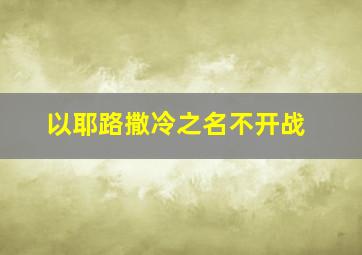 以耶路撒冷之名不开战